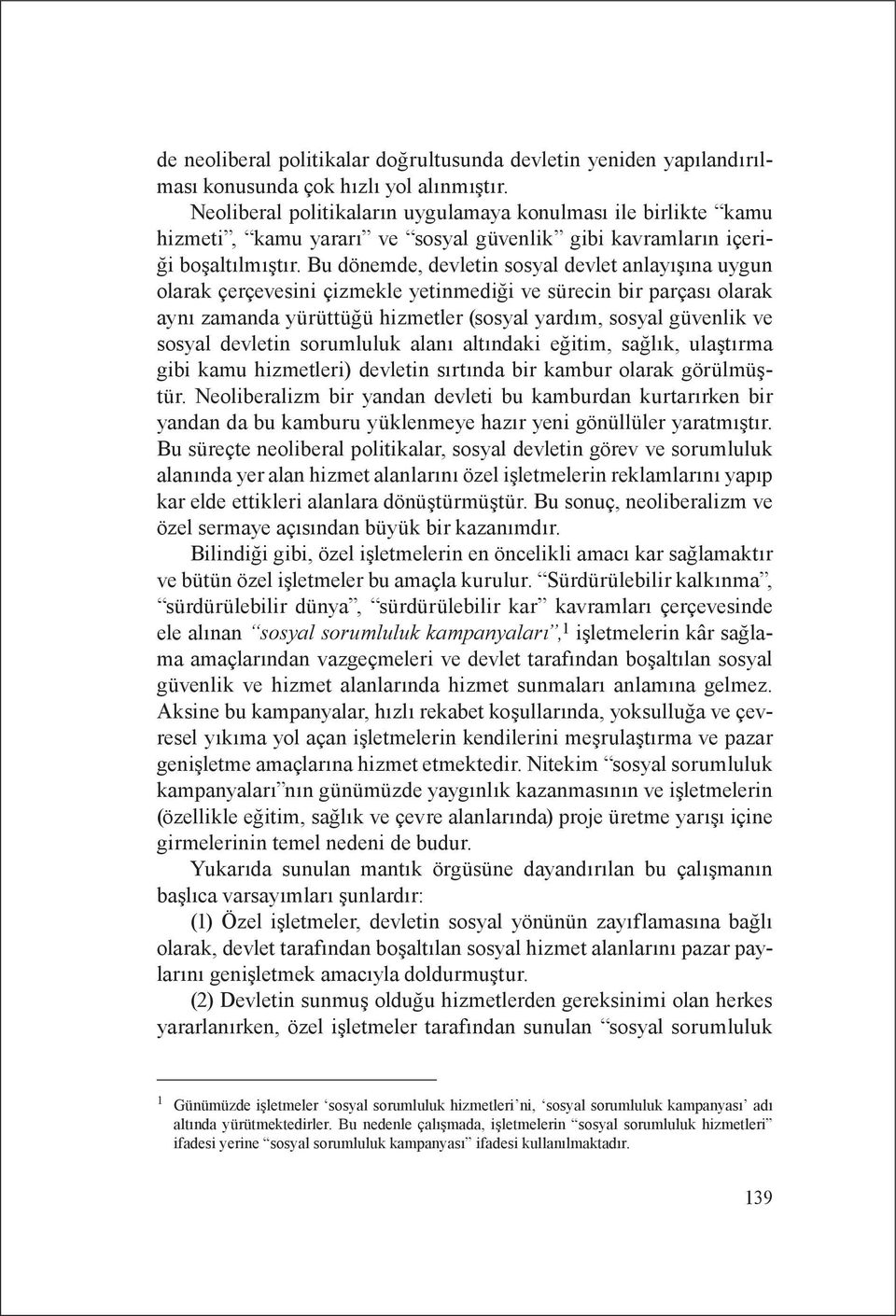 de neoliberal politikalar doğrultusunda devletin yeniden yapılandırılması konusunda çok hızlı yol alınmıştır.

Neoliberal politikaların uygulamaya konulması ile birlikte “kamu hizmeti”, “kamu yararı” ve “sosyal güvenlik” gibi kavramların içeriği boşaltılmıştır. Bu dönemde, devletin sosyal devlet anlayışına uygun olarak çerçevesini çizmekle yetinmediği ve sürecin bir parçası olarak aynı zamanda yürüttüğü hizmetler (sosyal yardım, sosyal güvenlik ve sosyal devletin sorumluluk alanı altındaki eğitim, sağlık, ulaştırma gibi kamu hizmetleri) devletin sırtında bir kambur olarak görülmüştür. Neoliberalizm bir yandan devleti bu kamburdan kurtarırken bir yandan da bu kamburu yüklenmeye hazır yeni gönüllüler yaratmıştır. Bu süreçte neoliberal politikalar, sosyal devletin görev ve sorumluluk alanında yer alan hizmet alanlarını özel işletmelerin reklamlarını yapıp kar elde ettikleri alanlara dönüştürmüştür. Bu sonuç, neoliberalizm ve özel sermaye açısından büyük bir kazanımdır.

Bilindiği gibi, özel işletmelerin en öncelikli amacı kar sağlamaktır ve bütün özel işletmeler bu amaçla kurulur. “Sürdürülebilir kalkınma”, “sürdürülebilir dünya”, “sürdürülebilir kar” kavramları çerçevesinde ele alınan “sosyal sorumluluk kampanyaları”,$^1$ işletmelerin kâr sağlama amaçlarından vazgeçmeleri ve devlet tarafından boşaltılan sosyal güvenlik ve hizmet alanlarında hizmet sunmaları anlamına gelmez. Aksine bu kampanyalar, hızlı rekabet koşullarında, yoksulluğa ve çevresel yıkıma yol açan işletmelerin kendilerini meşrulaştırma ve pazar genişletme amaçlarına hizmet etmektedir. Nitekim “sosyal sorumluluk kampanyaları”nın günümüzde yaygınlık kazanmasının ve işletmelerin (özellikle eğitim, sağlık ve çevre alanlarında) proje üretme yarışı içine girmelerinin temel nedeni de budur.

Yukarıda sunulan mantık örgüsüne dayandırılan bu çalışmanın başlıca varsayımları şunlardır:

(1) Özel işletmeler, devletin sosyal yönünün zayıflamasına bağlı olarak, devlet tarafından boşaltılan sosyal hizmet alanlarını pazar paylarını genişletmek amacıyla doldurmuştur.

(2) Devletin sunmuş olduğu hizmetlerden gereksinimi olan herkes yararlanırken, özel işletmeler tarafından sunulan “sosyal sorumluluk

$^1$ Günümüzde işletmeler ‘sosyal sorumluluk hizmetleri’ni, ‘sosyal sorumluluk kampanyası’ adı altında yürütmektedirler. Bu nedenle çalışmada, işletmelerin “sosyal sorumluluk hizmetleri” ifadesi yerine “sosyal sorumluluk kampanyası” ifadesi kullanılmaktadır.

139